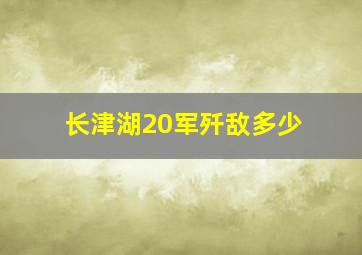 长津湖20军歼敌多少